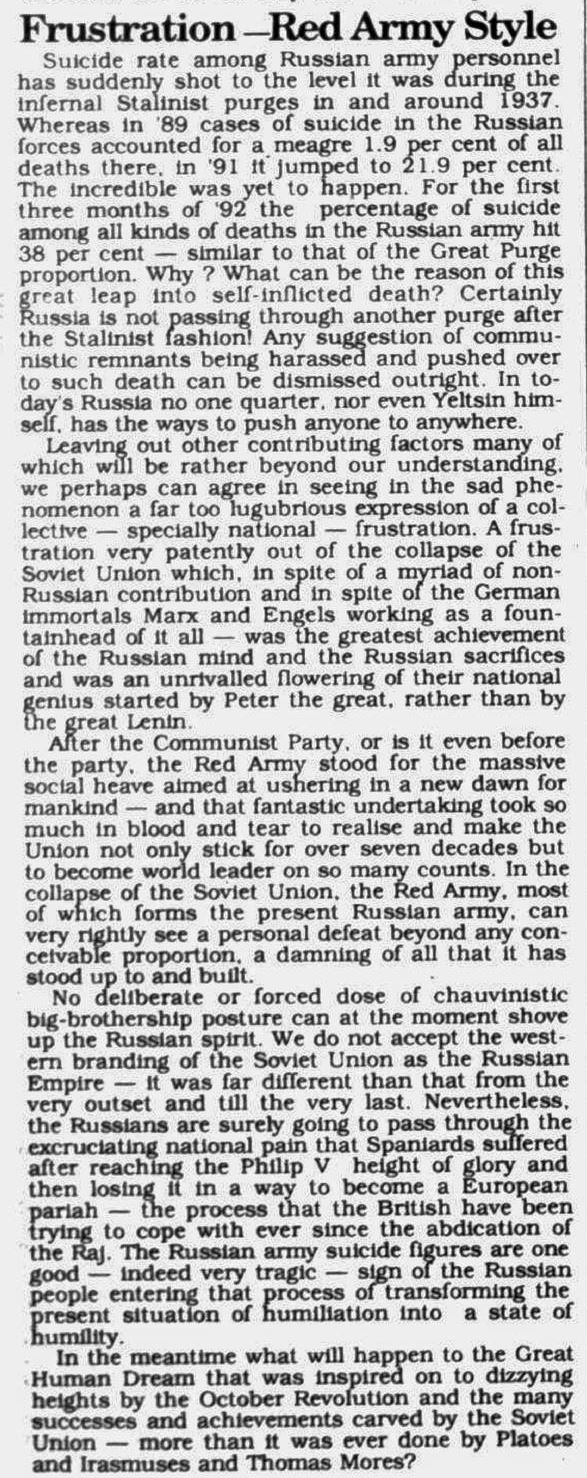 Frustration —Red Army Style

Suicide rate among Russian army personnel has suddenly shot to the level it was during the infernal Stalinist purges in and around 1937. Whereas in '89 cases of suicide in the Russian forces accounted for a meagre 1.9 per cent of all deaths there, in '91 it jumped to 21.9 per cent. The incredible was yet to happen. For the first three months of '92 the percentage of suicide among all kinds of deaths in the Russian army hit 38 per cent — similar to that of the Great Purge proportion. Why ? What can be the reason of this great leap into self-inflicted death? Certainly Russia is not passing through another purge after the Stalinist fashion! Any suggestion of communistic remnants being harassed and pushed over to such death can be dismissed outright. In today's Russia no one quarter, nor even Yeltsin himself, has the ways to push anyone to anywhere.

Leaving out other contributing factors many of which will be rather beyond our understanding, we perhaps can agree in seeing in the sad phenomenon a far too lugubrious expression of a collective — specially national — frustration. A frustration very patently out of the collapse of the Soviet Union which, in spite of a myriad of non-Russian contribution and in spite of the German immortals Marx and Engels working as a fountainhead of it all — was the greatest achievement of the Russian mind and the Russian sacrifices and was an unrivalled flowering of their national genius started by Peter the great, rather than by the great Lenin.

After the Communist Party, or is it even before the party, the Red Army stood for the massive social heave aimed at ushering in a new dawn for mankind — and that fantastic undertaking took so much in blood and tear to realise and make the Union not only stick for over seven decades but to become world leader on so many counts. In the collapse of the Soviet Union, the Red Army, most of which forms the present Russian army, can very rightly see a personal defeat beyond any conceivable proportion, a damning of all that it has stood up to and built.

No deliberate or forced dose of chauvinistic big-brothership posture can at the moment shove up the Russian spirit. We do not accept the western branding of the Soviet Union as the Russian Empire — it was far different than that from the very outset and till the very last. Nevertheless, the Russians are surely going to pass through the excruciating national pain that Spaniards suffered after reaching the Philip V height of glory and then losing it in a way to become a European pariah — the process that the British have been trying to cope with ever since the abdication of the Raj. The Russian army suicide figures are one good — indeed very tragic — sign of the Russian people entering that process of transforming the present situation of humiliation into a state of humility.

In the meantime what will happen to the Great Human Dream that was inspired on to dizzying heights by the October Revolution and the many successes and achievements carved by the Soviet Union — more than it was ever done by Platoes and Irasmuses and Thomas Mores?